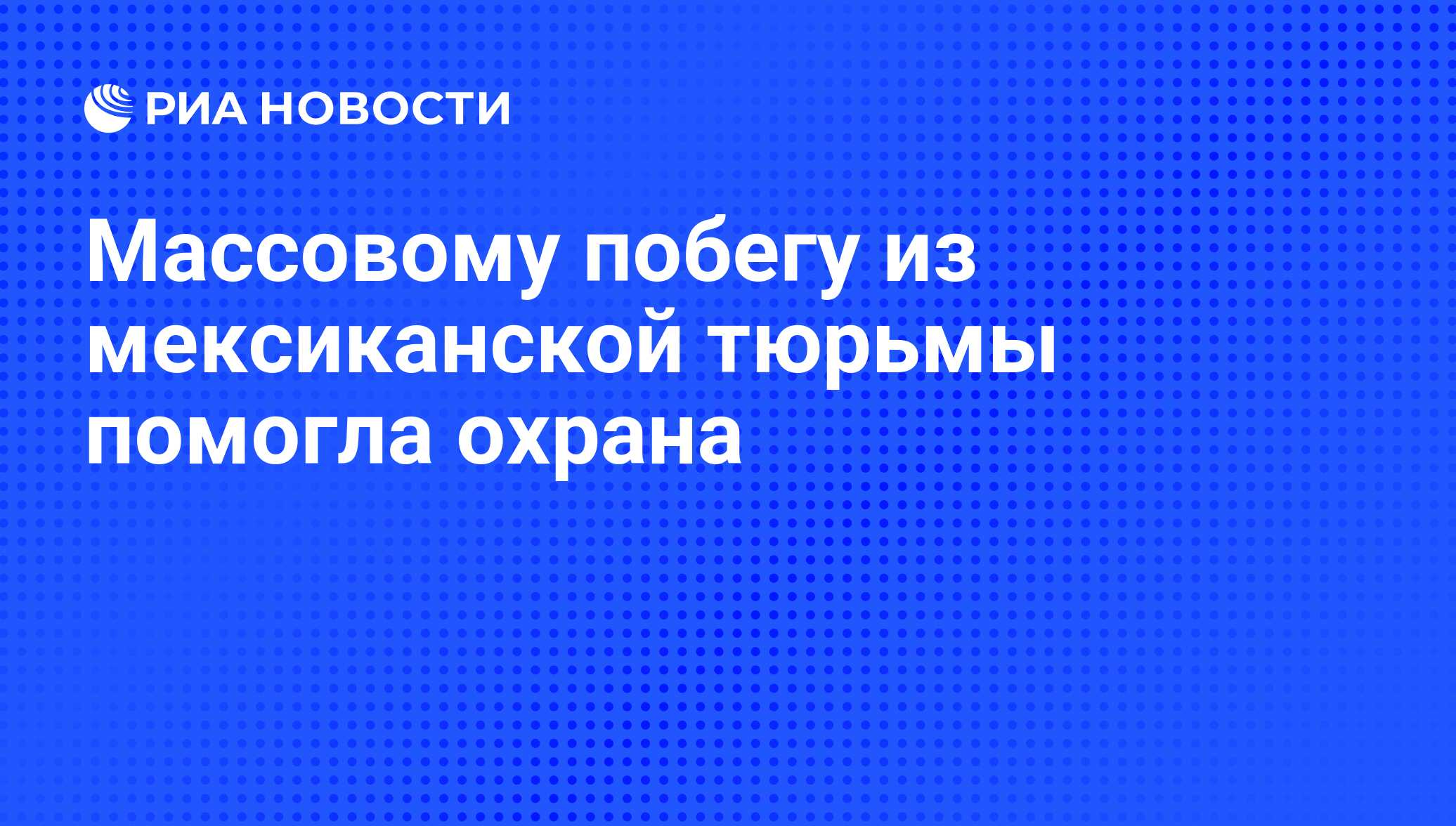 РИА НОВОСТИ

Массовому побегу из мексиканской тюрьмы помогла охрана